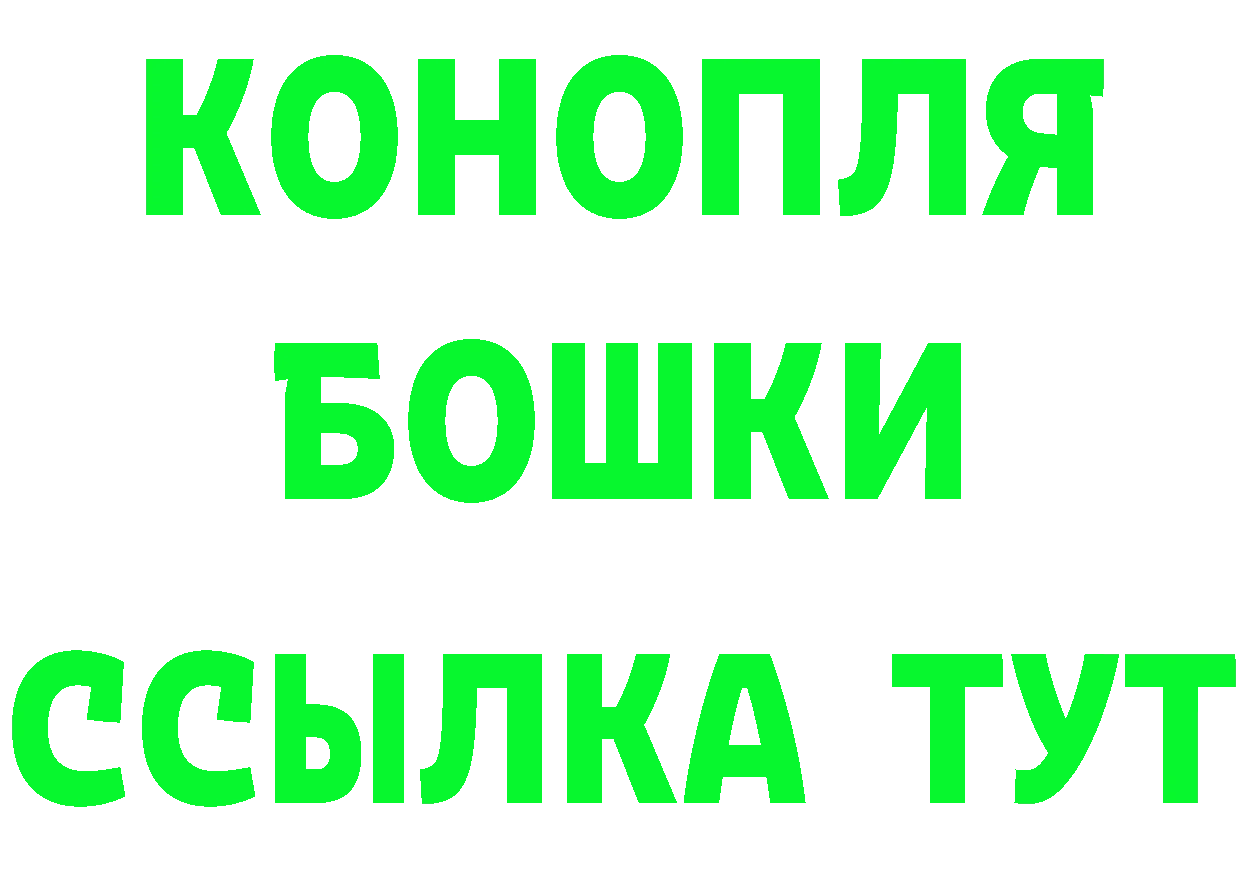 КОНОПЛЯ
БОШКИ
ССЫЛКА ТУТ